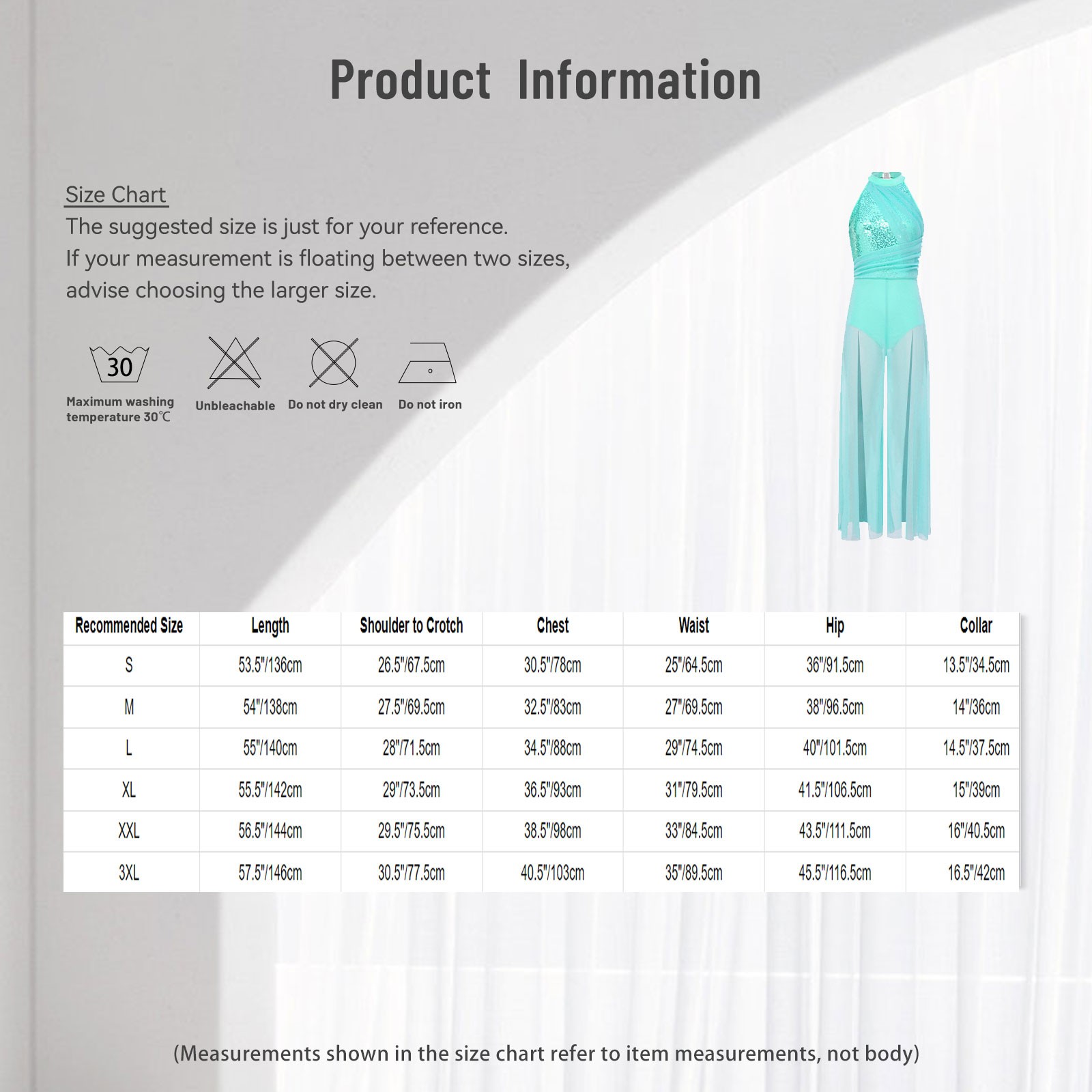 Product Information

Size Chart
The suggested size is just for your reference.
If your measurement is floating between two sizes,
advise choosing the larger size.

30
Maximum washing temperature 30℃

Unbleachable

Do not dry clean

Do not iron

| Recommended Size | Length | Shoulder to Crotch | Chest | Waist | Hip | Collar |
|---|---|---|---|---|---|---|
| S | 53.5"/136cm | 26.5"/67.5cm | 30.5"/78cm | 25"/64.5cm | 36"/91.5cm | 13.5"/34.5cm |
| M | 54"/138cm | 27.5"/69.5cm | 32.5"/83cm | 27"/69.5cm | 38"/96.5cm | 14"/36cm |
| L | 55"/140cm | 28"/71.5cm | 34.5"/88cm | 29"/74.5cm | 40"/101.5cm | 14.5"/37.5cm |
| XL | 55.5"/142cm | 29"/73.5cm | 36.5"/93cm | 31"/79.5cm | 41.5"/106.5cm | 15"/39cm |
| XXL | 56.5"/144cm | 29.5"/75.5cm | 38.5"/98cm | 33"/84.5cm | 43.5"/111.5cm | 16"/40.5cm |
| 3XL | 57.5"/146cm | 30.5"/77.5cm | 40.5"/103cm | 35"/89.5cm | 45.5"/116.5cm | 16.5"/42cm |

(Measurements shown in the size chart refer to item measurements, not body)